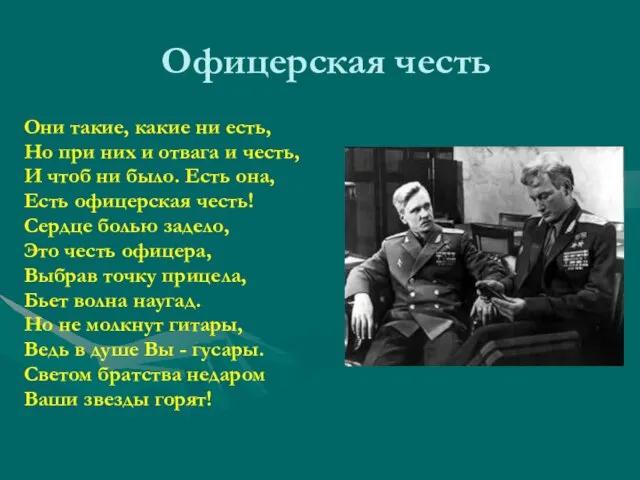 Офицерская честь

Они такие, какие ни есть,
Но при них и отвага и честь,
И чтоб ни было. Есть она,
Есть офицерская честь!
Сердце болью задело,
Это честь офицера,
Выбрав точку прицела,
Бьет волна наугад.
Но не молкнут гитары,
Ведь в душе Вы - гусары.
Светом братства недаром
Ваши звезды горят!